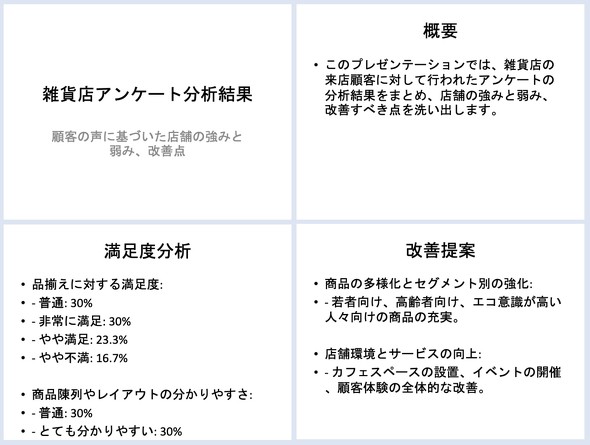 雑貨店アンケート分析結果

顧客の声に基づいた店舗の強みと弱み、改善点

概要

• このプレゼンテーションでは、雑貨店の来店顧客に対して行われたアンケートの分析結果をまとめ、店舗の強みと弱み、改善すべき点を洗い出します。

満足度分析

• 品揃えに対する満足度:
• - 普通: 30%
• - 非常に満足: 30%
• - やや満足: 23.3%
• - やや不満: 16.7%

• 商品陳列やレイアウトの分かりやすさ:
• - 普通: 30%
• - とても分かりやすい: 30%

改善提案

• 商品の多様化とセグメント別の強化:
• - 若者向け、高齢者向け、エコ意識が高い人々向けの商品の充実。

• 店舗環境とサービスの向上:
• - カフェスペースの設置、イベントの開催、顧客体験の全体的な改善。